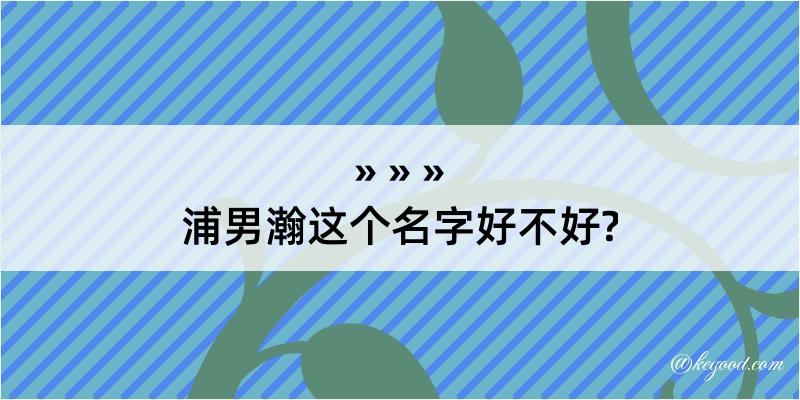 » » »
浦男瀚这个名字好不好?

@kegood.com